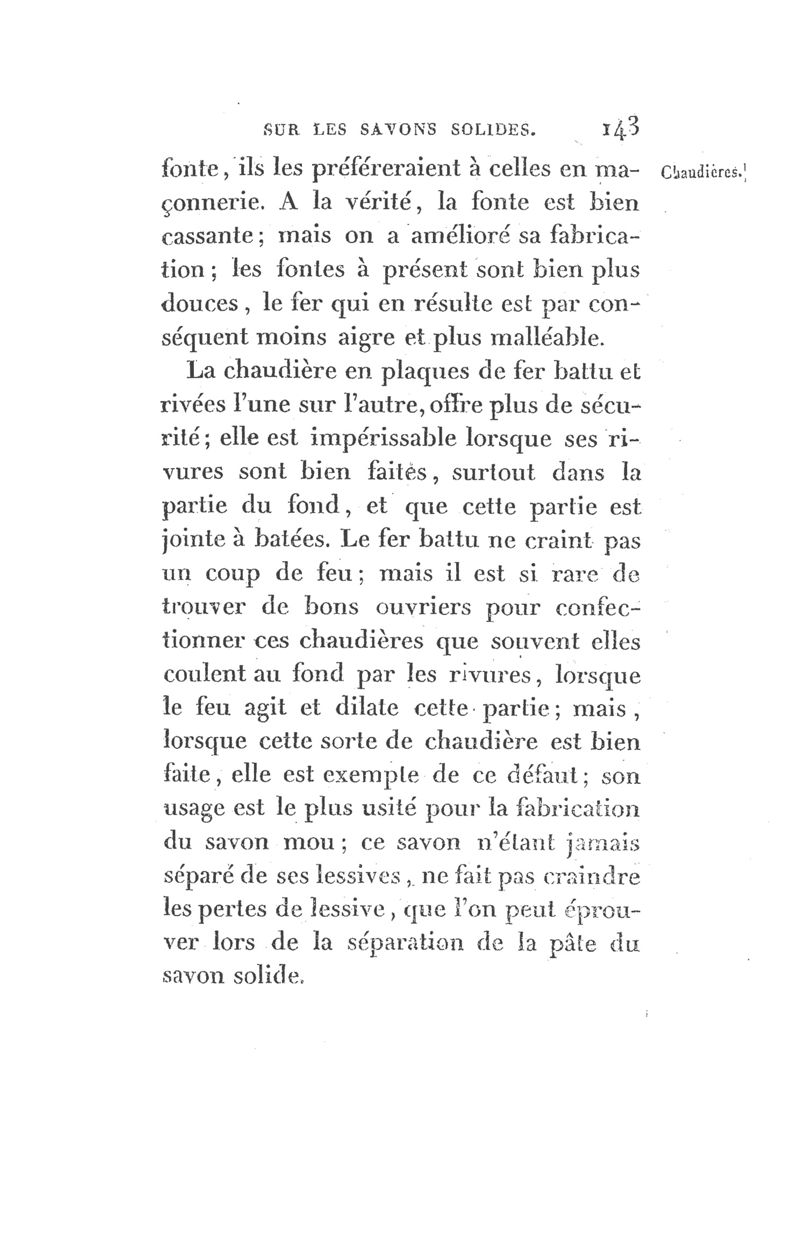 SUR LES SAVONS SOLIDES. 143

Chaudières.

fonte, ils les préféreraient à celles en maçonnerie. A la vérité, la fonte est bien cassante; mais on a amélioré sa fabrication; les fontes à présent sont bien plus douces, le fer qui en résulte est par conséquent moins aigre et plus malléable.

La chaudière en plaques de fer battu et rivées l'une sur l'autre, offre plus de sécurité; elle est impérissable lorsque ses rivures sont bien faites, surtout dans la partie du fond, et que cette partie est jointe à batées. Le fer battu ne craint pas un coup de feu; mais il est si rare de trouver de bons ouvriers pour confectionner ces chaudières que souvent elles coulent au fond par les rivures, lorsque le feu agit et dilate cette partie; mais, lorsque cette sorte de chaudière est bien faite, elle est exempte de ce défaut; son usage est le plus usité pour la fabrication du savon mou; ce savon n'étant jamais séparé de ses lessives, ne fait pas craindre les pertes de lessive, que l'on peut éprouver lors de la séparation de la pâte du savon solide.